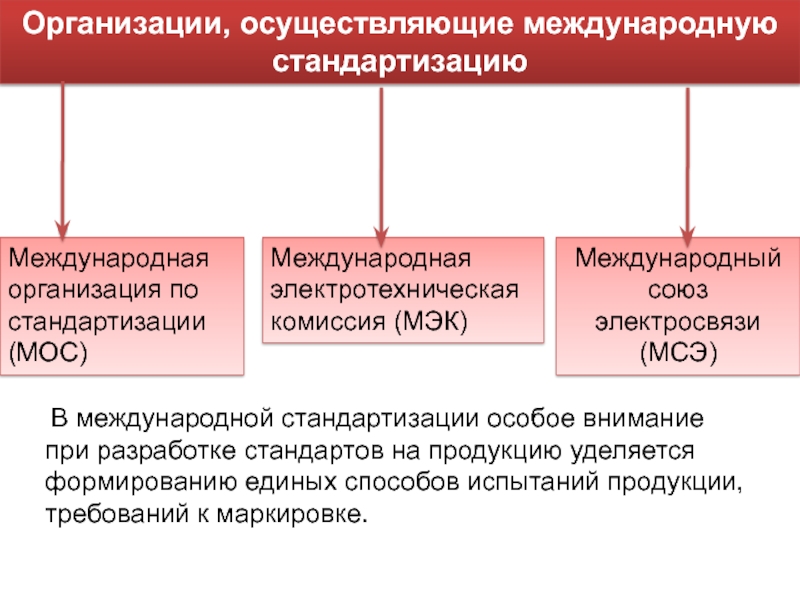 Организации, осуществляющие международную стандартизацию

Международная организация по стандартизации (МОС)

Международная электротехническая комиссия (МЭК)

Международный союз электросвязи (МСЭ)

В международной стандартизации особое внимание при разработке стандартов на продукцию уделяется формированию единых способов испытаний продукции, требований к маркировке.